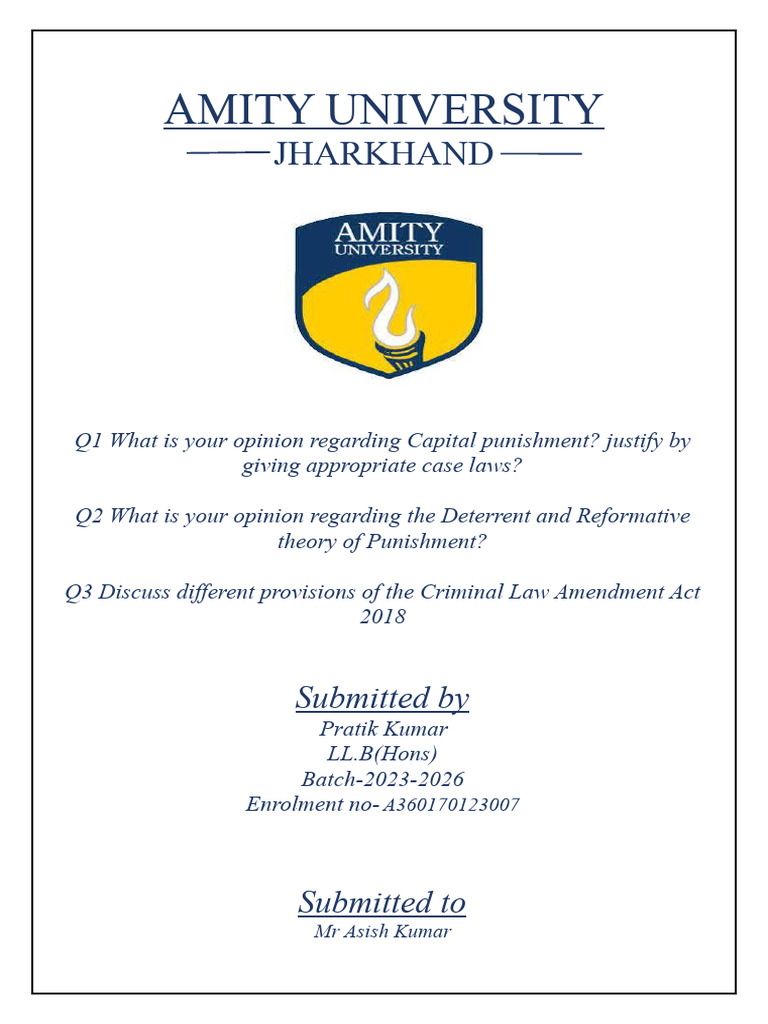 AMITY UNIVERSITY
JHARKHAND

AMITY
UNIVERSITY

Q1 What is your opinion regarding Capital punishment? justify by giving appropriate case laws?

Q2 What is your opinion regarding the Deterrent and Reformative theory of Punishment?

Q3 Discuss different provisions of the Criminal Law Amendment Act 2018

Submitted by
Pratik Kumar
LL.B(Hons)
Batch-2023-2026
Enrolment no- A360170123007

Submitted to
Mr Asish Kumar